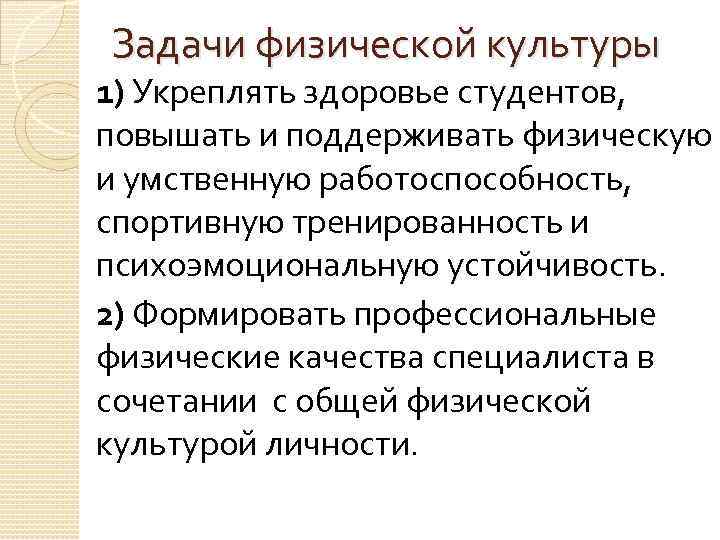 Задачи физической культуры

1) Укреплять здоровье студентов, повышать и поддерживать физическую и умственную работоспособность, спортивную тренированность и психоэмоциональную устойчивость.

2) Формировать профессиональные физические качества специалиста в сочетании с общей физической культурой личности.